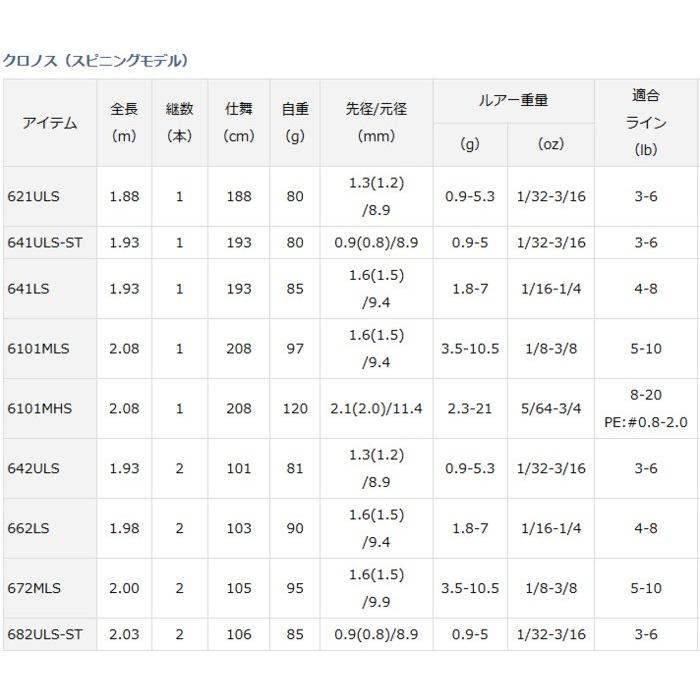 クロノス（スピニングモデル）

| アイテム | 全長 (m) | 継数 (本) | 仕舞 (cm) | 自重 (g) | 先径/元径 (mm) | ルアー重量 (g) | ルアー重量 (oz) | 適合ライン (lb) |
|---|---|---|---|---|---|---|---|---|
| 621ULS | 1.88 | 1 | 188 | 80 | 1.3(1.2)/8.9 | 0.9-5.3 | 1/32-3/16 | 3-6 |
| 641ULS-ST | 1.93 | 1 | 193 | 80 | 0.9(0.8)/8.9 | 0.9-5 | 1/32-3/16 | 3-6 |
| 641LS | 1.93 | 1 | 193 | 85 | 1.6(1.5)/9.4 | 1.8-7 | 1/16-1/4 | 4-8 |
| 6101MLS | 2.08 | 1 | 208 | 97 | 1.6(1.5)/9.4 | 3.5-10.5 | 1/8-3/8 | 5-10 |
| 6101MHS | 2.08 | 1 | 208 | 120 | 2.1(2.0)/11.4 | 2.3-21 | 5/64-3/4 | 8-20 PE:#0.8-2.0 |
| 642ULS | 1.93 | 2 | 101 | 81 | 1.3(1.2)/8.9 | 0.9-5.3 | 1/32-3/16 | 3-6 |
| 662LS | 1.98 | 2 | 103 | 90 | 1.6(1.5)/9.4 | 1.8-7 | 1/16-1/4 | 4-8 |
| 672MLS | 2.00 | 2 | 105 | 95 | 1.6(1.5)/9.9 | 3.5-10.5 | 1/8-3/8 | 5-10 |
| 682ULS-ST | 2.03 | 2 | 106 | 85 | 0.9(0.8)/8.9 | 0.9-5 | 1/32-3/16 | 3-6 |